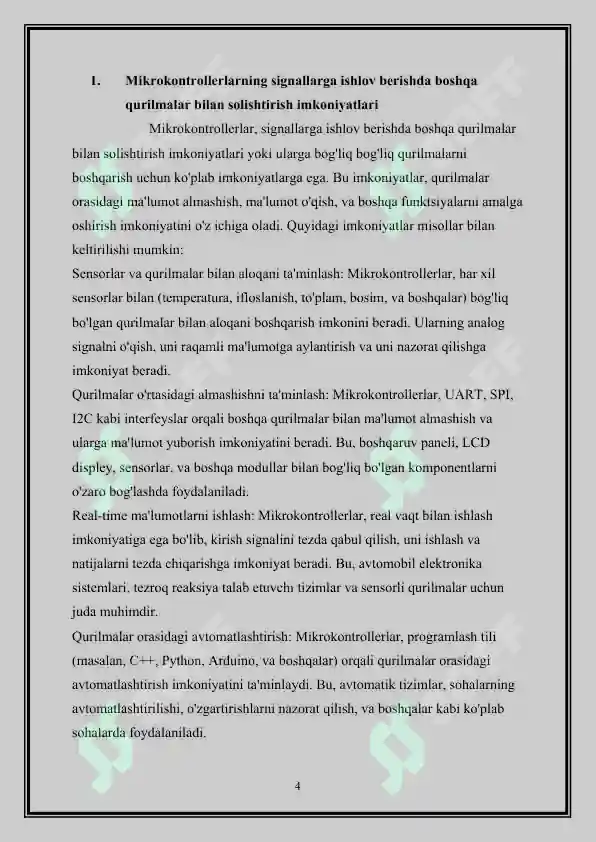 1. Mikrokontrollerlarning signallarga ishlov berishda boshqa qurilmalar bilan solishtirish imkoniyatlari

Mikrokontrollerlar, signallarga ishlov berishda boshqa qurilmalar bilan solishtirish imkoniyatlari yoki ularga bog'liq bog'liq qurilmalarni boshqarish uchun ko'plab imkoniyatlarga ega. Bu imkoniyatlar, qurilmalar orasidagi ma'lumot almashish, ma'lumot o'qish, va boshqa funktsiyalarni amalga oshirish imkoniyatini o'z ichiga oladi. Quyidagi imkoniyatlar misollar bilan keltirilishi mumkin:

Sensorlar va qurilmalar bilan aloqani ta'minlash: Mikrokontrollerlar, har xil sensorlar bilan (temperatura, ifloslanish, to'plam, bosim, va boshqalar) bog'liq bo'lgan qurilmalar bilan aloqani boshqarish imkonini beradi. Ularning analog signalni o'qish, uni raqamli ma'lumotga aylantirish va uni nazorat qilishga imkoniyat beradi.

Qurilmalar o'rtasidagi almashishni ta'minlash: Mikrokontrollerlar, UART, SPI, I2C kabi interfeyslar orqali boshqa qurilmalar bilan ma'lumot almashish va ularga ma'lumot yuborish imkoniyatini beradi. Bu, boshqaruv paneli, LCD displey, sensorlar, va boshqa modullar bilan bog'liq bo'lgan komponentlarni o'zaro bog'lashda foydalaniladi.

Real-time ma'lumotlarni ishlash: Mikrokontrollerlar, real vaqt bilan ishlash imkoniyatiga ega bo'lib, kirish signalini tezda qabul qilish, uni ishlash va natijalarni tezda chiqarishga imkoniyat beradi. Bu, avtomobil elektronika sistemlari, tezroq reaksiya talab etuvchi tizimlar va sensorli qurilmalar uchun juda muhimdir.

Qurilmalar orasidagi avtomatlashtirish: Mikrokontrollerlar, programlash tili (masalan, C++, Python, Arduino, va boshqalar) orqali qurilmalar orasidagi avtomatlashtirish imkoniyatini ta'minlaydi. Bu, avtomatik tizimlar, sohalarning avtomatlashtirilishi, o'zgartirishlarni nazorat qilish, va boshqalar kabi ko'plab sohalarda foydalaniladi.

4